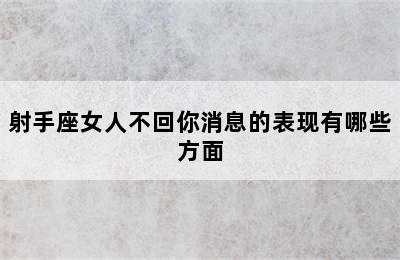 射手座女人不回你消息的表现有哪些方面